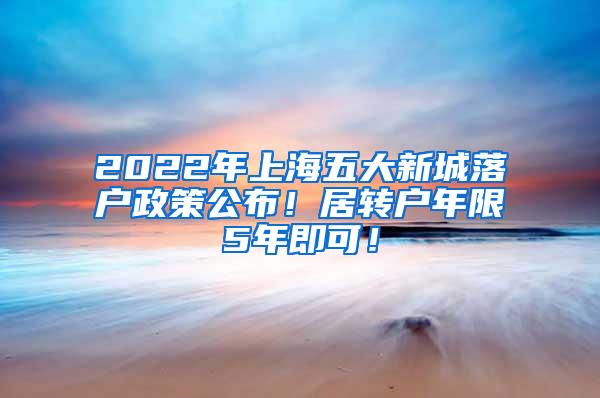 2022年上海五大新城落户政策公布！居转户年限5年即可！